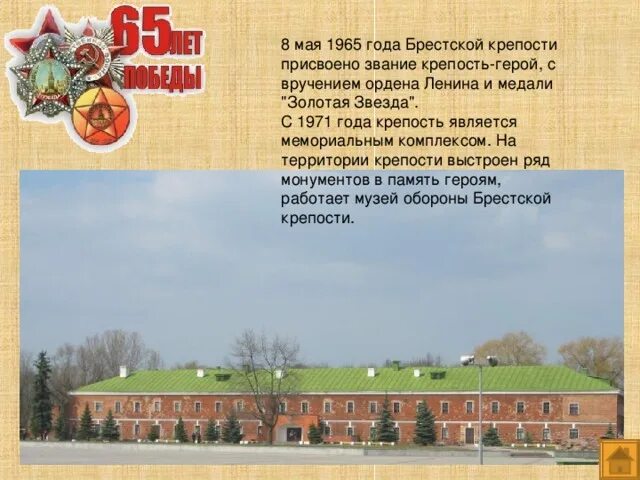 65 ЛЕТ ПОБЕДЫ

8 мая 1965 года Брестской крепости присвоено звание крепость-герой, с вручением ордена Ленина и медали "Золотая Звезда".
С 1971 года крепость является мемориальным комплексом. На территории крепости выстроен ряд монументов в память героям, работает музей обороны Брестской крепости.